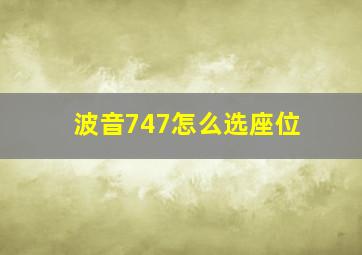 波音747怎么选座位